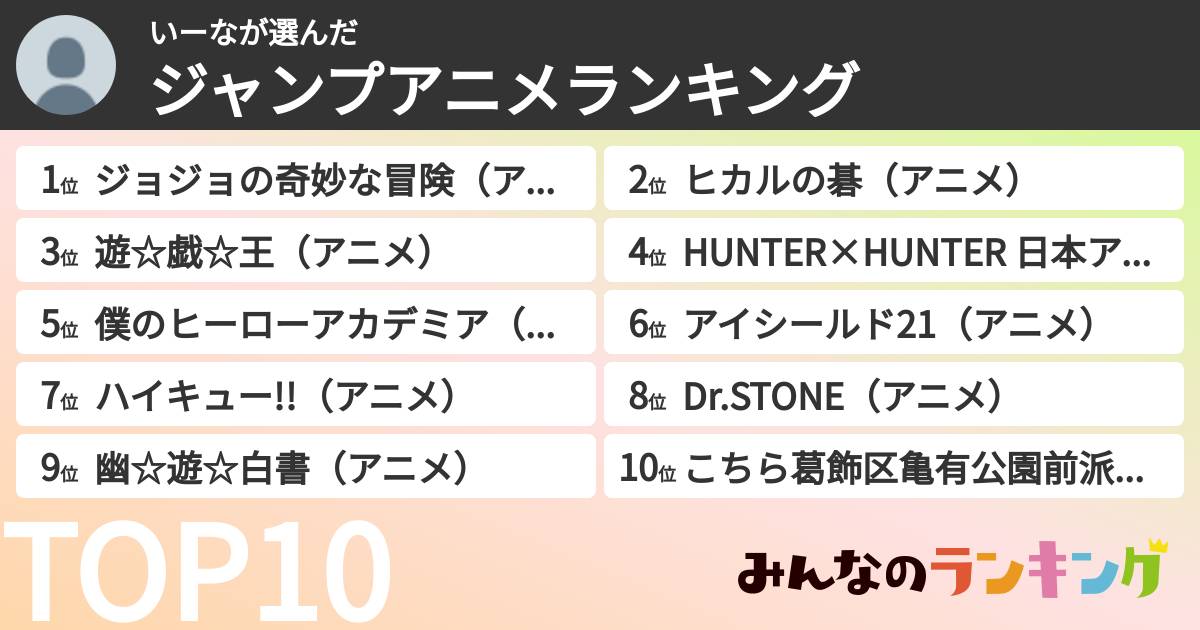 いーなが選んだ
ジャンプアニメランキング

1位 ジョジョの奇妙な冒険（ア...
2位 ヒカルの碁（アニメ）
3位 遊☆戯☆王（アニメ）
4位 HUNTER×HUNTER 日本ア...
5位 僕のヒーローアカデミア（...
6位 アイシールド21（アニメ）
7位 ハイキュー!!（アニメ）
8位 Dr.STONE（アニメ）
9位 幽☆遊☆白書（アニメ）
10位 こちら葛飾区亀有公園前派...

TOP10

みんなのランキング